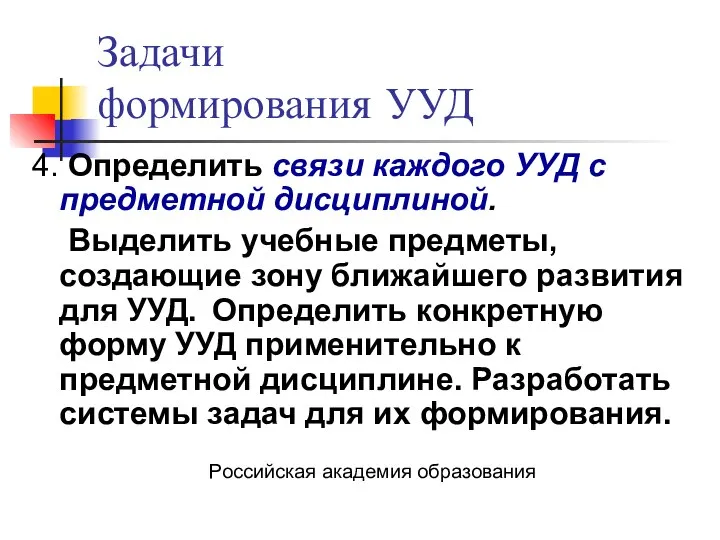 Задачи формирования УУД

4. Определить связи каждого УУД с предметной дисциплиной.

Выделить учебные предметы, создающие зону ближайшего развития для УУД. Определить конкретную форму УУД применительно к предметной дисциплине. Разработать системы задач для их формирования.

Российская академия образования